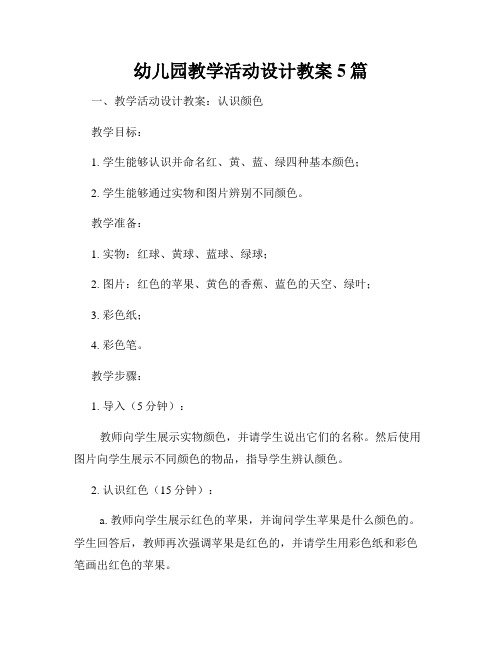 幼儿园教学活动设计教案5篇

一、教学活动设计教案：认识颜色

教学目标：

1. 学生能够认识并命名红、黄、蓝、绿四种基本颜色；

2. 学生能够通过实物和图片辨别不同颜色。

教学准备：

1. 实物：红球、黄球、蓝球、绿球；

2. 图片：红色的苹果、黄色的香蕉、蓝色的天空、绿叶；

3. 彩色纸；

4. 彩色笔。

教学步骤：

1. 导入（5分钟）：

教师向学生展示实物颜色，并请学生说出它们的名称。然后使用图片向学生展示不同颜色的物品，指导学生辨认颜色。

2. 认识红色（15分钟）：

a. 教师向学生展示红色的苹果，并询问学生苹果是什么颜色的。学生回答后，教师再次强调苹果是红色的，并请学生用彩色纸和彩色笔画出红色的苹果。